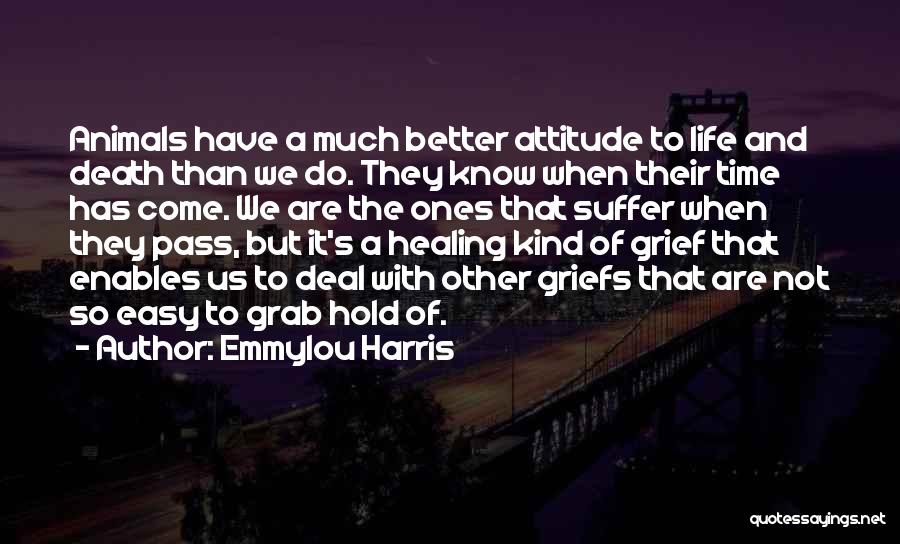 Animals have a much better attitude to life and death than we do. They know when their time has come. We are the ones that suffer when they pass, but it's a healing kind of grief that enables us to deal with other griefs that are not so easy to grab hold of.

- Author: Emmylou Harris

quotessayings.net